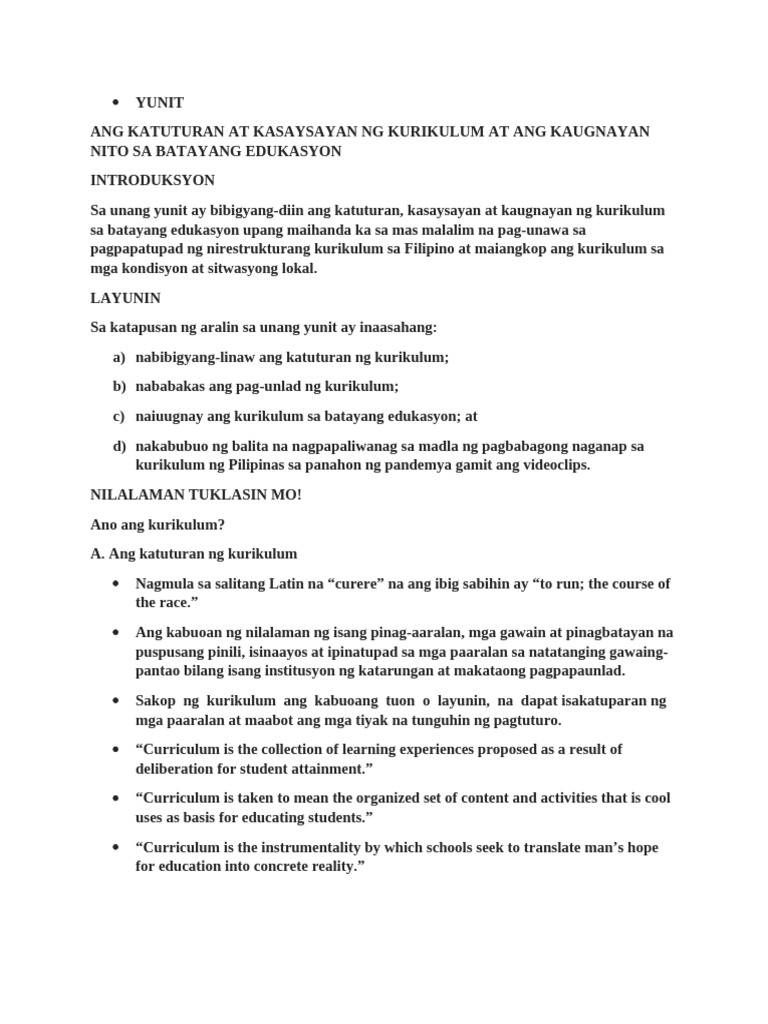 • YUNIT

ANG KATUTURAN AT KASAYSAYAN NG KURIKULUM AT ANG KAUGNAYAN NITO SA BATAYANG EDUKASYON

INTRODUKSYON

Sa unang yunit ay bibigyang-diin ang katuturan, kasaysayan at kaugnayan ng kurikulum sa batayang edukasyon upang maihanda ka sa mas malalim na pag-unawa sa pagpapatupad ng nirestrukturang kurikulum sa Filipino at maiangkop ang kurikulum sa mga kondisyon at sitwasyong lokal.

LAYUNIN

Sa katapusan ng aralin sa unang yunit ay inaasahang:

a) nabibigyang-linaw ang katuturan ng kurikulum;

b) nababakas ang pag-unlad ng kurikulum;

c) naiuugnay ang kurikulum sa batayang edukasyon; at

d) nakabubuo ng balita na nagpapaliwanag sa madla ng pagbabagong naganap sa kurikulum ng Pilipinas sa panahon ng pandemya gamit ang videoclips.

NILALAMAN TUKLASIN MO!

Ano ang kurikulum?

A. Ang katuturan ng kurikulum

• Nagmula sa salitang Latin na “curere” na ang ibig sabihin ay “to run; the course of the race.”

• Ang kabuoan ng nilalaman ng isang pinag-aaralan, mga gawain at pinagbatayan na puspusang pinili, isinaayos at ipinatupad sa mga paaralan sa natatanging gawaing-pantao bilang isang institusyon ng katarungan at makataong pagpapaunlad.

• Sakop ng kurikulum ang kabuoang tuon o layunin, na dapat isakatuparan ng mga paaralan at maabot ang mga tiyak na tunguhin ng pagtuturo.

• “Curriculum is the collection of learning experiences proposed as a result of deliberation for student attainment.”

• “Curriculum is taken to mean the organized set of content and activities that is cool uses as basis for educating students.”

• “Curriculum is the instrumentality by which schools seek to translate man’s hope for education into concrete reality.”